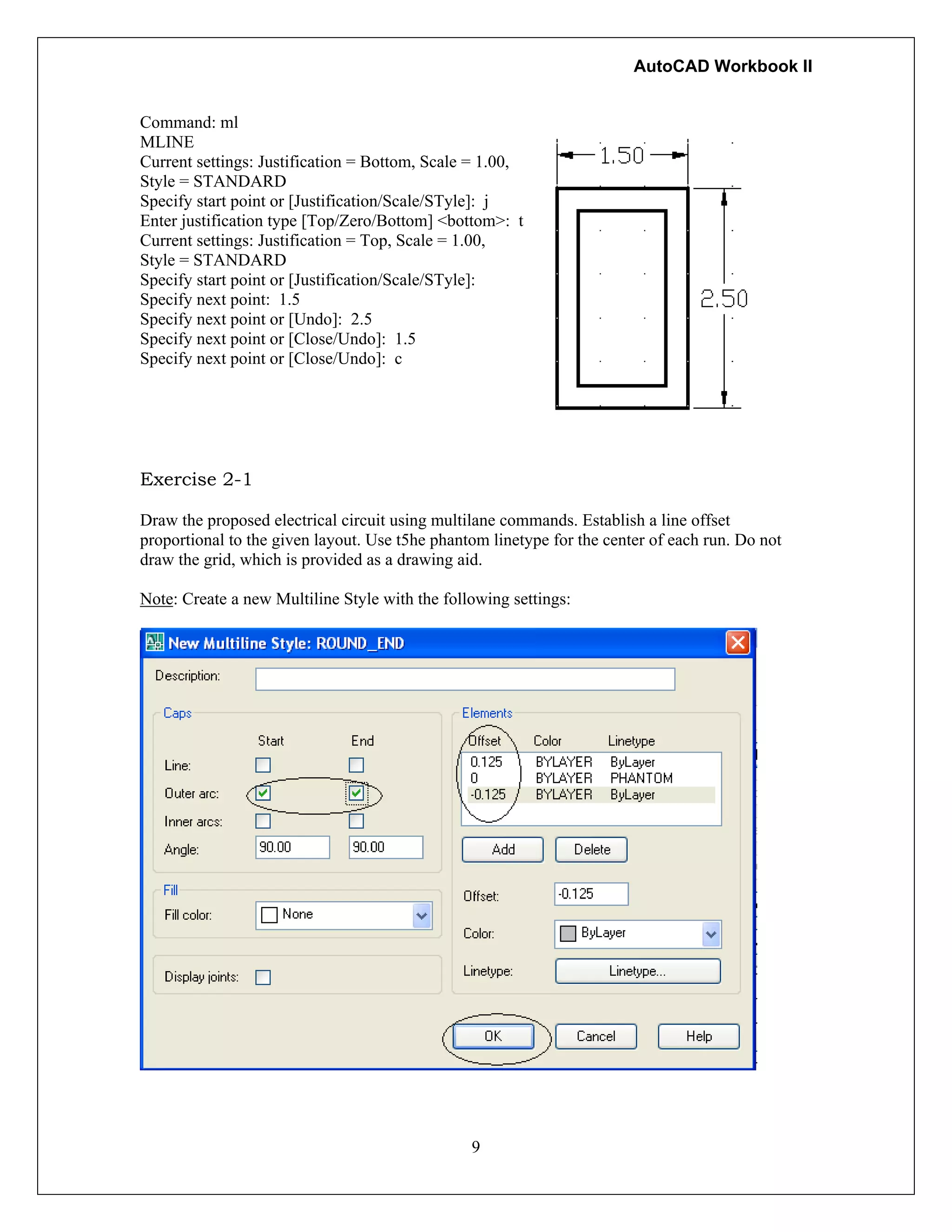 AutoCAD Workbook II

Command: ml
MLINE
Current settings: Justification = Bottom, Scale = 1.00, Style = STANDARD
Specify start point or [Justification/Scale/STyle]: j
Enter justification type [Top/Zero/Bottom] <bottom>: t
Current settings: Justification = Top, Scale = 1.00, Style = STANDARD
Specify start point or [Justification/Scale/STyle]:
Specify next point: 1.5
Specify next point or [Undo]: 2.5
Specify next point or [Close/Undo]: 1.5
Specify next point or [Close/Undo]: c

1.50

2.50

Exercise 2-1

Draw the proposed electrical circuit using multilane commands. Establish a line offset proportional to the given layout. Use t5he phantom linetype for the center of each run. Do not draw the grid, which is provided as a drawing aid.

Note: Create a new Multiline Style with the following settings:

New Multiline Style: ROUND_END

Description:

Caps

Start End

Line:

Outer arc:

Inner arcs:

Angle: 90.00 90.00

Fill

Fill color: None

Display joints:

Elements

| Offset | Color | Linetype |
|---|---|---|
| 0.125 | BYLAYER | ByLayer |
| 0 | BYLAYER | PHANTOM |
| -0.125 | BYLAYER | ByLayer |

Add Delete

Offset: -0.125

Color: ByLayer

Linetype: Linetype...

OK Cancel Help

9